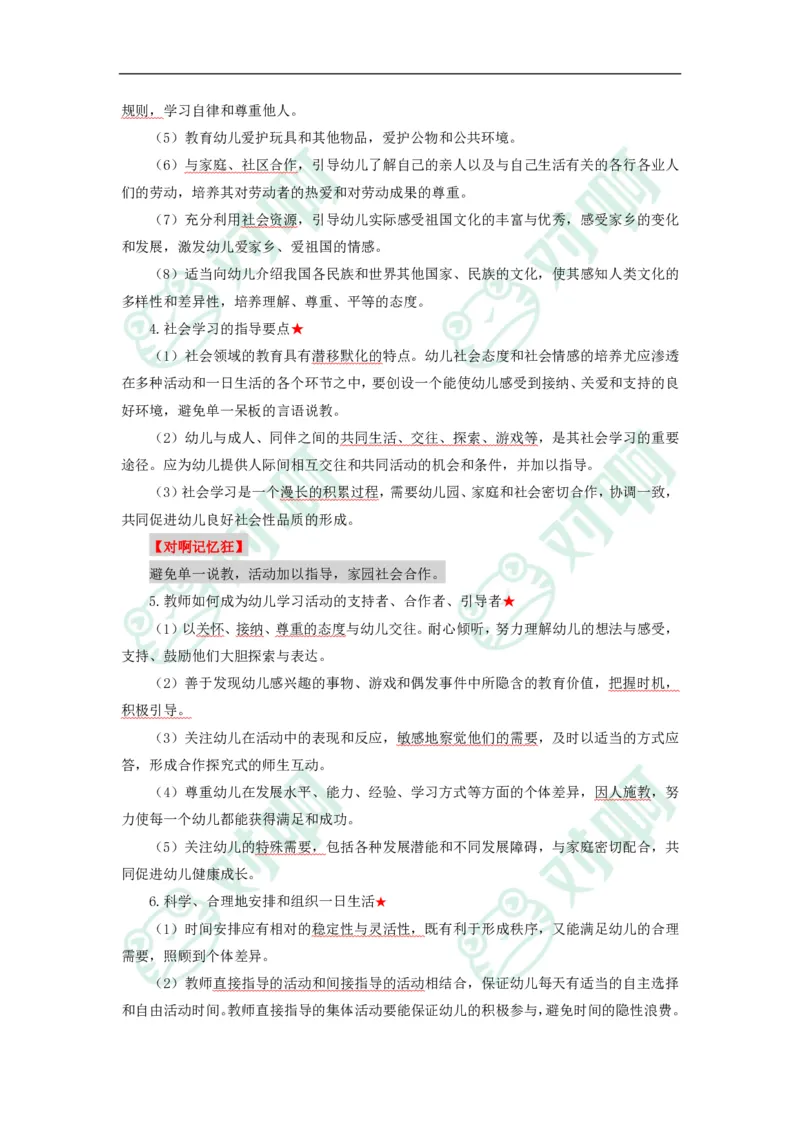 规则，学习自律和尊重他人。

（5）教育幼儿爱护玩具和其他物品，爱护公物和公共环境。

（6）与家庭、社区合作，引导幼儿了解自己的亲人以及与自己生活有关的各行各业人们的劳动，培养其对劳动者的热爱和对劳动成果的尊重。

（7）充分利用社会资源，引导幼儿实际感受祖国文化的丰富与优秀，感受家乡的变化和发展，激发幼儿爱家乡、爱祖国的情感。

（8）适当向幼儿介绍我国各民族和世界其他国家、民族的文化，使其感知人类文化的多样性和差异性，培养理解、尊重、平等的态度。

4.社会学习的指导要点★

（1）社会领域的教育具有潜移默化的特点。幼儿社会态度和社会情感的培养尤应渗透在多种活动和一日生活的各个环节之中，要创设一个能使幼儿感受到接纳、关爱和支持的良好环境，避免单一呆板的言语说教。

（2）幼儿与成人、同伴之间的共同生活、交往、探索、游戏等，是其社会学习的重要途径。应为幼儿提供人际间相互交往和共同活动的机会和条件，并加以指导。

（3）社会学习是一个漫长的积累过程，需要幼儿园、家庭和社会密切合作，协调一致，共同促进幼儿良好社会性品质的形成。

【对啊记忆狂】

避免单一说教，活动加以指导，家园社会合作。

5.教师如何成为幼儿学习活动的支持者、合作者、引导者★

（1）以关怀、接纳、尊重的态度与幼儿交往。耐心倾听，努力理解幼儿的想法与感受，支持、鼓励他们大胆探索与表达。

（2）善于发现幼儿感兴趣的事物、游戏和偶发事件中所隐含的教育价值，把握时机，积极引导。

（3）关注幼儿在活动中的表现和反应，敏感地察觉他们的需要，及时以适当的方式应答，形成合作探究式的师生互动。

（4）尊重幼儿在发展水平、能力、经验、学习方式等方面的个体差异，因人施教，努力使每一个幼儿都能获得满足和成功。

（5）关注幼儿的特殊需要，包括各种发展潜能和不同发展障碍，与家庭密切配合，共同促进幼儿健康成长。

6.科学、合理地安排和组织一日生活★

（1）时间安排应有相对的稳定性与灵活性，既有利于形成秩序，又能满足幼儿的合理需要，照顾到个体差异。

（2）教师直接指导的活动和间接指导的活动相结合，保证幼儿每天有适当的自主选择和自由活动时间。教师直接指导的集体活动要能保证幼儿的积极参与，避免时间的隐性浪费。